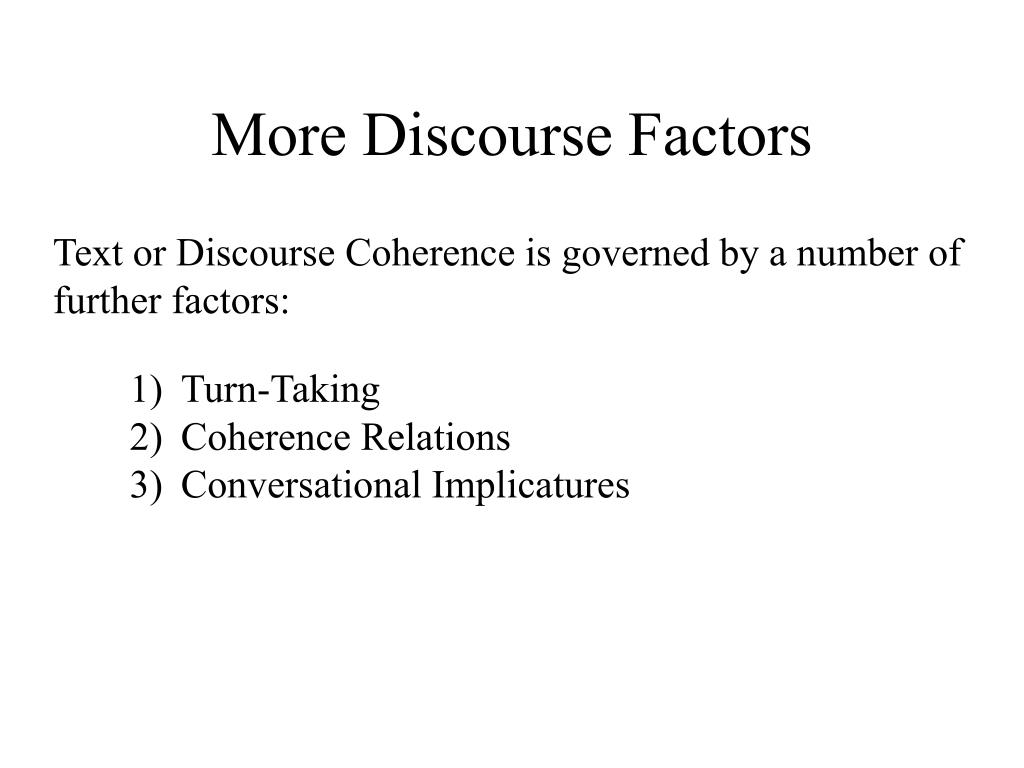 More Discourse Factors

Text or Discourse Coherence is governed by a number of further factors:

1) Turn-Taking
2) Coherence Relations
3) Conversational Implicatures